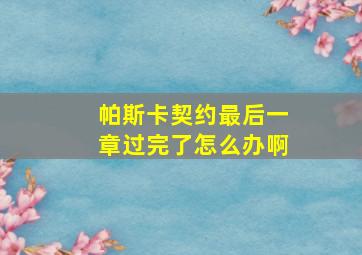 帕斯卡契约最后一章过完了怎么办啊